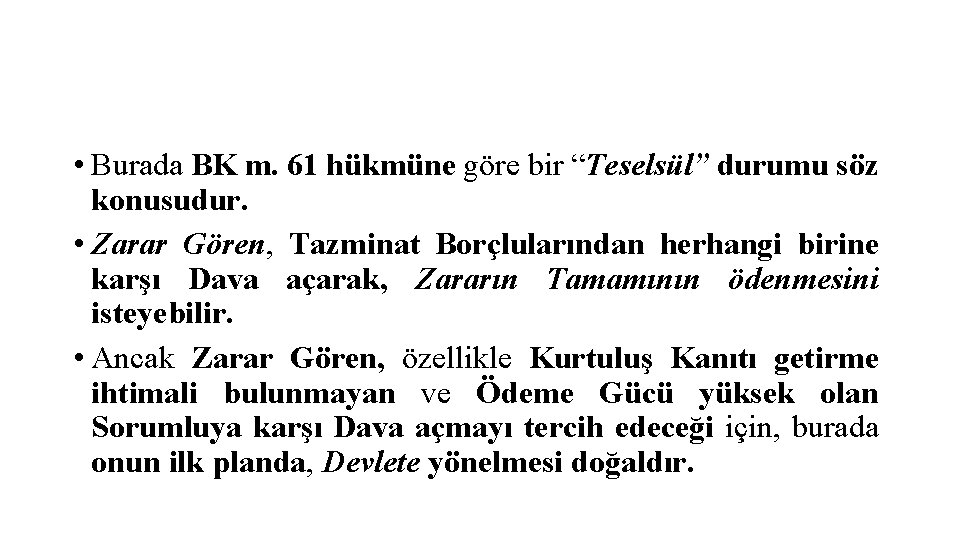 • Burada BK m. 61 hükmüne göre bir "Teselsül" durumu söz konusudur.

• Zarar Gören, Tazminat Borçlularından herhangi birine karşı Dava açarak, Zararın Tamamının ödenmesini isteyebilir.

• Ancak Zarar Gören, özellikle Kurtuluş Kanıtı getirme ihtimali bulunmayan ve Ödeme Gücü yüksek olan Sorumluya karşı Dava açmayı tercih edeceği için, burada onun ilk planda, Devlete yönelmesi doğaldır.